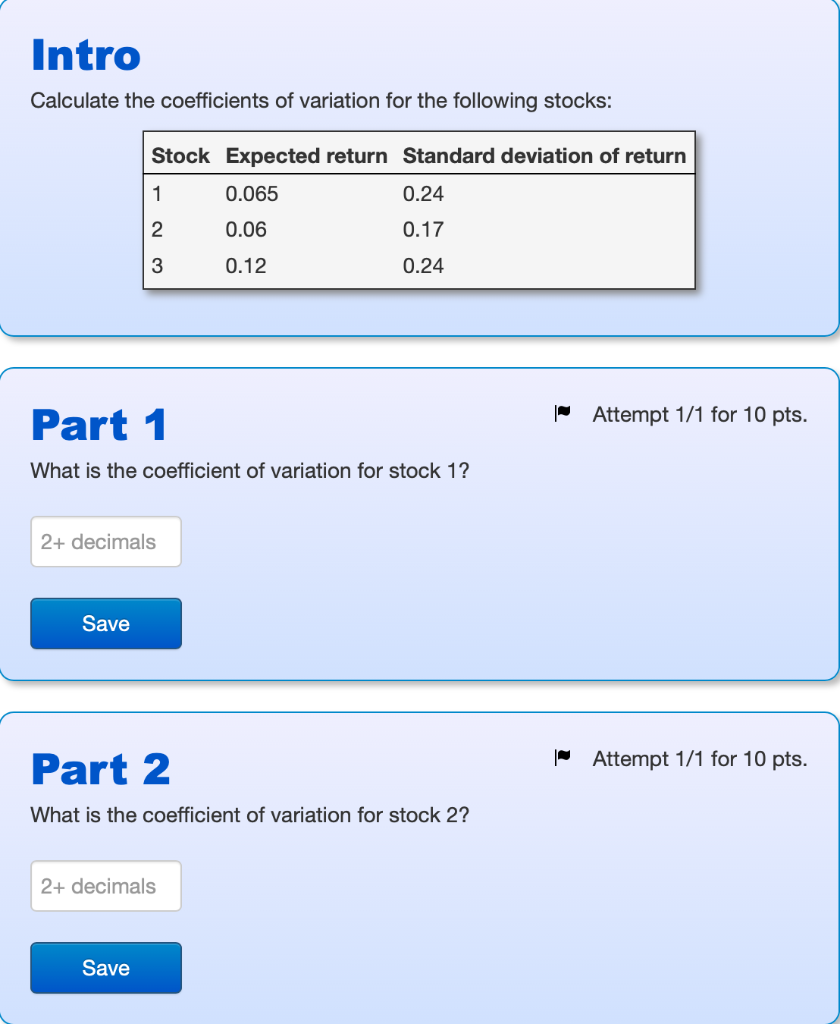 Intro

Calculate the coefficients of variation for the following stocks:

| Stock | Expected return | Standard deviation of return |
|---|---|---|
| 1 | 0.065 | 0.24 |
| 2 | 0.06 | 0.17 |
| 3 | 0.12 | 0.24 |

Part 1

Attempt 1/1 for 10 pts.

What is the coefficient of variation for stock 1?

2+ decimals

Save

Part 2

Attempt 1/1 for 10 pts.

What is the coefficient of variation for stock 2?

2+ decimals

Save